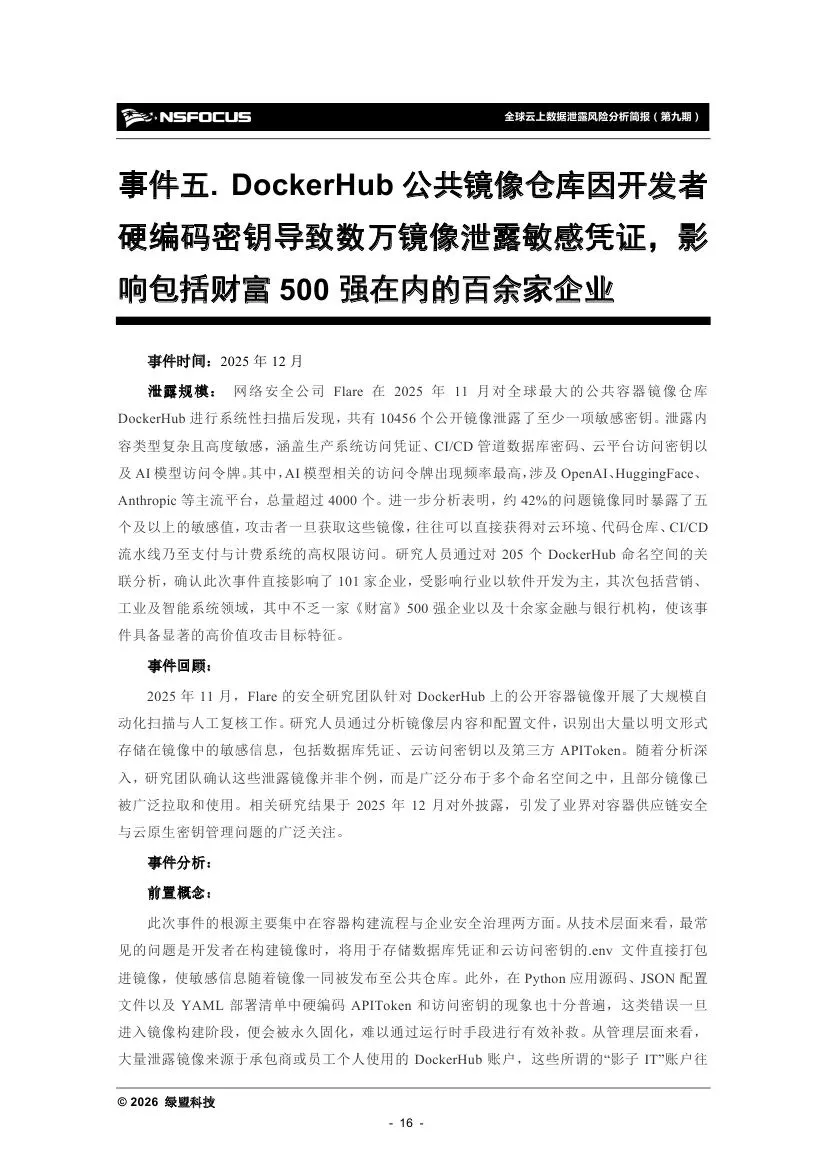 NSFOCUS

全球云上数据泄露风险分析简报（第九期）

事件五. DockerHub 公共镜像仓库因开发者硬编码密钥导致数万镜像泄露敏感凭证，影响包括财富 500 强在内的百余家企业

事件时间：2025 年 12 月

泄露规模： 网络安全公司 Flare 在 2025 年 11 月对全球最大的公共容器镜像仓库 DockerHub 进行系统性扫描后发现，共有 10456 个公开镜像泄露了至少一项敏感密钥。泄露内容类型复杂且高度敏感，涵盖生产系统访问凭证、CI/CD 管道数据库密码、云平台访问密钥以及 AI 模型访问令牌。其中，AI 模型相关的访问令牌出现频率最高，涉及 OpenAI、HuggingFace、Anthropic 等主流平台，总量超过 4000 个。进一步分析表明，约 42%的问题镜像同时暴露了五个及以上的敏感值，攻击者一旦获取这些镜像，往往可以直接获得对云环境、代码仓库、CI/CD 流水线乃至支付与计费系统的高权限访问。研究人员通过对 205 个 DockerHub 命名空间的关联分析，确认此次事件直接影响了 101 家企业，受影响行业以软件开发为主，其次包括营销、工业及智能系统领域，其中不乏一家《财富》500 强企业以及十余家金融与银行机构，使该事件具备显著的高价值攻击目标特征。

事件回顾：

2025 年 11 月，Flare 的安全研究团队针对 DockerHub 上的公开容器镜像开展了大规模自动化扫描与人工复核工作。研究人员通过分析镜像层内容和配置文件，识别出大量以明文形式存储在镜像中的敏感信息，包括数据库凭证、云访问密钥以及第三方 APIToken。随着分析深入，研究团队确认这些泄露镜像并非个例，而是广泛分布于多个命名空间之中，且部分镜像已被广泛拉取和使用。相关研究结果于 2025 年 12 月对外披露，引发了业界对容器供应链安全与云原生密钥管理问题的广泛关注。

事件分析：

前置概念：

此次事件的根源主要集中在容器构建流程与企业安全治理两方面。从技术层面来看，最常见的问题是开发者在构建镜像时，将用于存储数据库凭证和云访问密钥的.env 文件直接打包进镜像，使敏感信息随着镜像一同被发布至公共仓库。此外，在 Python 应用源码、JSON 配置文件以及 YAML 部署清单中硬编码 APIToken 和访问密钥的现象也十分普遍，这类错误一旦进入镜像构建阶段，便会被永久固化，难以通过运行时手段进行有效补救。从管理层面来看，大量泄露镜像来源于承包商或员工个人使用的 DockerHub 账户，这些所谓的“影子 IT”账户往

© 2026 绿盟科技

- 16 -